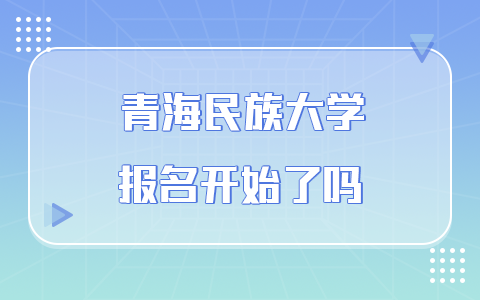 青海民族大学
报名开始了吗